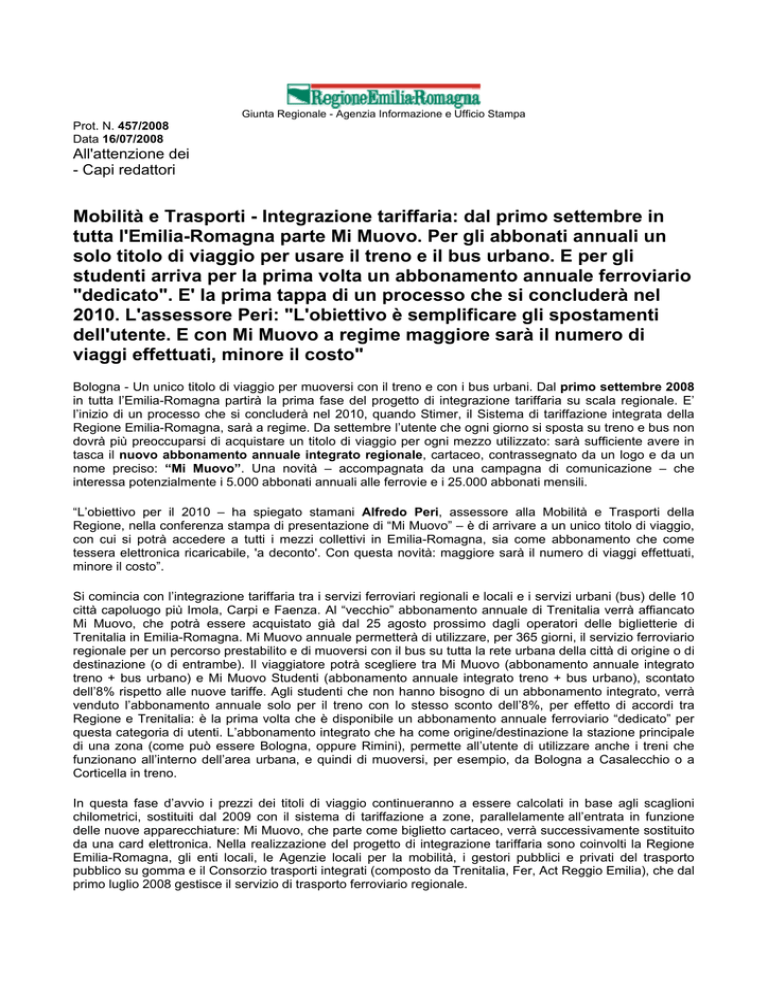 RegioneEmilia-Romagna

Giunta Regionale - Agenzia Informazione e Ufficio Stampa

Prot. N. 457/2008
Data 16/07/2008
All'attenzione dei
- Capi redattori

Mobilità e Trasporti - Integrazione tariffaria: dal primo settembre in tutta l'Emilia-Romagna parte Mi Muovo. Per gli abbonati annuali un solo titolo di viaggio per usare il treno e il bus urbano. E per gli studenti arriva per la prima volta un abbonamento annuale ferroviario "dedicato". E' la prima tappa di un processo che si concluderà nel 2010. L'assessore Peri: "L'obiettivo è semplificare gli spostamenti dell'utente. E con Mi Muovo a regime maggiore sarà il numero di viaggi effettuati, minore il costo"

Bologna - Un unico titolo di viaggio per muoversi con il treno e con i bus urbani. Dal primo settembre 2008 in tutta l'Emilia-Romagna partirà la prima fase del progetto di integrazione tariffaria su scala regionale. E' l'inizio di un processo che si concluderà nel 2010, quando Stimer, il Sistema di tariffazione integrata della Regione Emilia-Romagna, sarà a regime. Da settembre l'utente che ogni giorno si sposta su treno e bus non dovrà più preoccuparsi di acquistare un titolo di viaggio per ogni mezzo utilizzato: sarà sufficiente avere in tasca il nuovo abbonamento annuale integrato regionale, cartaceo, contrassegnato da un logo e da un nome preciso: "Mi Muovo". Una novità – accompagnata da una campagna di comunicazione – che interessa potenzialmente i 5.000 abbonati annuali alle ferrovie e i 25.000 abbonati mensili.

"L'obiettivo per il 2010 – ha spiegato stamani Alfredo Peri, assessore alla Mobilità e Trasporti della Regione, nella conferenza stampa di presentazione di "Mi Muovo" – è di arrivare a un unico titolo di viaggio, con cui si potrà accedere a tutti i mezzi collettivi in Emilia-Romagna, sia come abbonamento che come tessera elettronica ricaricabile, 'a deconto'. Con questa novità: maggiore sarà il numero di viaggi effettuati, minore il costo".

Si comincia con l'integrazione tariffaria tra i servizi ferroviari regionali e locali e i servizi urbani (bus) delle 10 città capoluogo più Imola, Carpi e Faenza. Al "vecchio" abbonamento annuale di Trenitalia verrà affiancato Mi Muovo, che potrà essere acquistato già dal 25 agosto prossimo dagli operatori delle biglietterie di Trenitalia in Emilia-Romagna. Mi Muovo annuale permetterà di utilizzare, per 365 giorni, il servizio ferroviario regionale per un percorso prestabilito e di muoversi con il bus su tutta la rete urbana della città di origine o di destinazione (o di entrambe). Il viaggiatore potrà scegliere tra Mi Muovo (abbonamento annuale integrato treno + bus urbano) e Mi Muovo Studenti (abbonamento annuale integrato treno + bus urbano), scontato dell'8% rispetto alle nuove tariffe. Agli studenti che non hanno bisogno di un abbonamento integrato, verrà venduto l'abbonamento annuale solo per il treno con lo stesso sconto dell'8%, per effetto di accordi tra Regione e Trenitalia: è la prima volta che è disponibile un abbonamento annuale ferroviario "dedicato" per questa categoria di utenti. L'abbonamento integrato che ha come origine/destinazione la stazione principale di una zona (come può essere Bologna, oppure Rimini), permette all'utente di utilizzare anche i treni che funzionano all'interno dell'area urbana, e quindi di muoversi, per esempio, da Bologna a Casalecchio o a Corticella in treno.

In questa fase d'avvio i prezzi dei titoli di viaggio continueranno a essere calcolati in base agli scaglioni chilometrici, sostituiti dal 2009 con il sistema di tariffazione a zone, parallelamente all'entrata in funzione delle nuove apparecchiature: Mi Muovo, che parte come biglietto cartaceo, verrà successivamente sostituito da una card elettronica. Nella realizzazione del progetto di integrazione tariffaria sono coinvolti la Regione Emilia-Romagna, gli enti locali, le Agenzie locali per la mobilità, i gestori pubblici e privati del trasporto pubblico su gomma e il Consorzio trasporti integrati (composto da Trenitalia, Fer, Act Reggio Emilia), che dal primo luglio 2008 gestisce il servizio di trasporto ferroviario regionale.